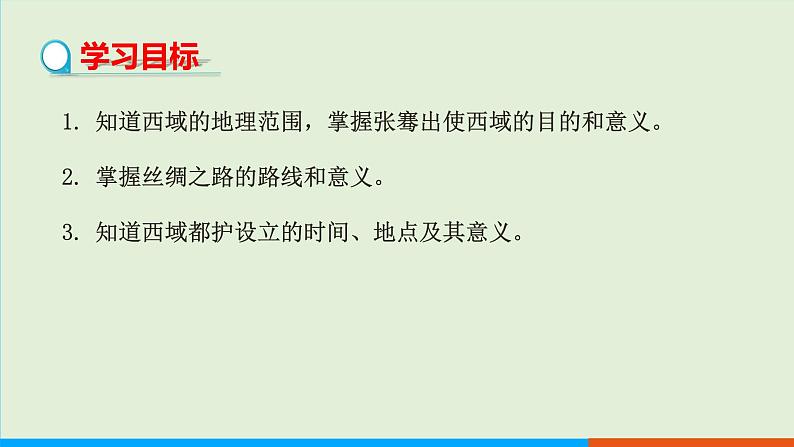 学习目标

1. 知道西域的地理范围，掌握张骞出使西域的目的和意义。

2. 掌握丝绸之路的路线和意义。

3. 知道西域都护设立的时间、地点及其意义。